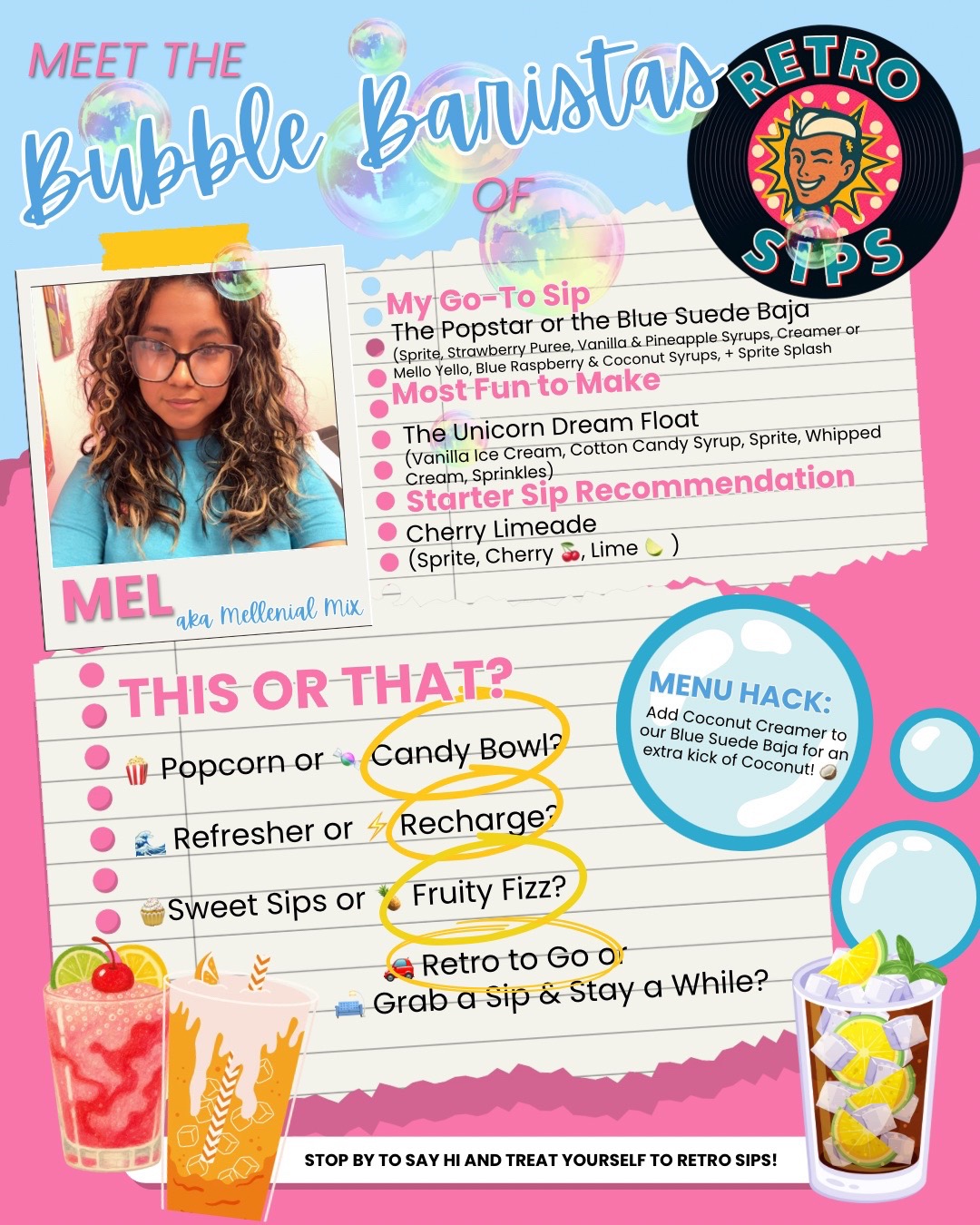 MEET THE
Bubble Baristas
OF

RETRO SIPS

My Go-To Sip
The Popstar or the Blue Suede Baja
(Sprite, Strawberry Puree, Vanilla & Pineapple Syrups, Creamer or Mello Yello, Blue Raspberry & Coconut Syrups, + Sprite Splash
Most Fun to Make
The Unicorn Dream Float
(Vanilla Ice Cream, Cotton Candy Syrup, Sprite, Whipped Cream, Sprinkles)
Starter Sip Recommendation
Cherry Limeade
(Sprite, Cherry 🍒, Lime 🍋 )

MEL aka Mellenial Mix

THIS OR THAT?
🍿 Popcorn or 🍬 Candy Bowl?
🌊 Refresher or ⚡ Recharge?
🧁 Sweet Sips or 🍍 Fruity Fizz?
🚗 Retro to Go or 🛋️ Grab a Sip & Stay a While?

MENU HACK:
Add Coconut Creamer to our Blue Suede Baja for an extra kick of Coconut! 🥥

STOP BY TO SAY HI AND TREAT YOURSELF TO RETRO SIPS!